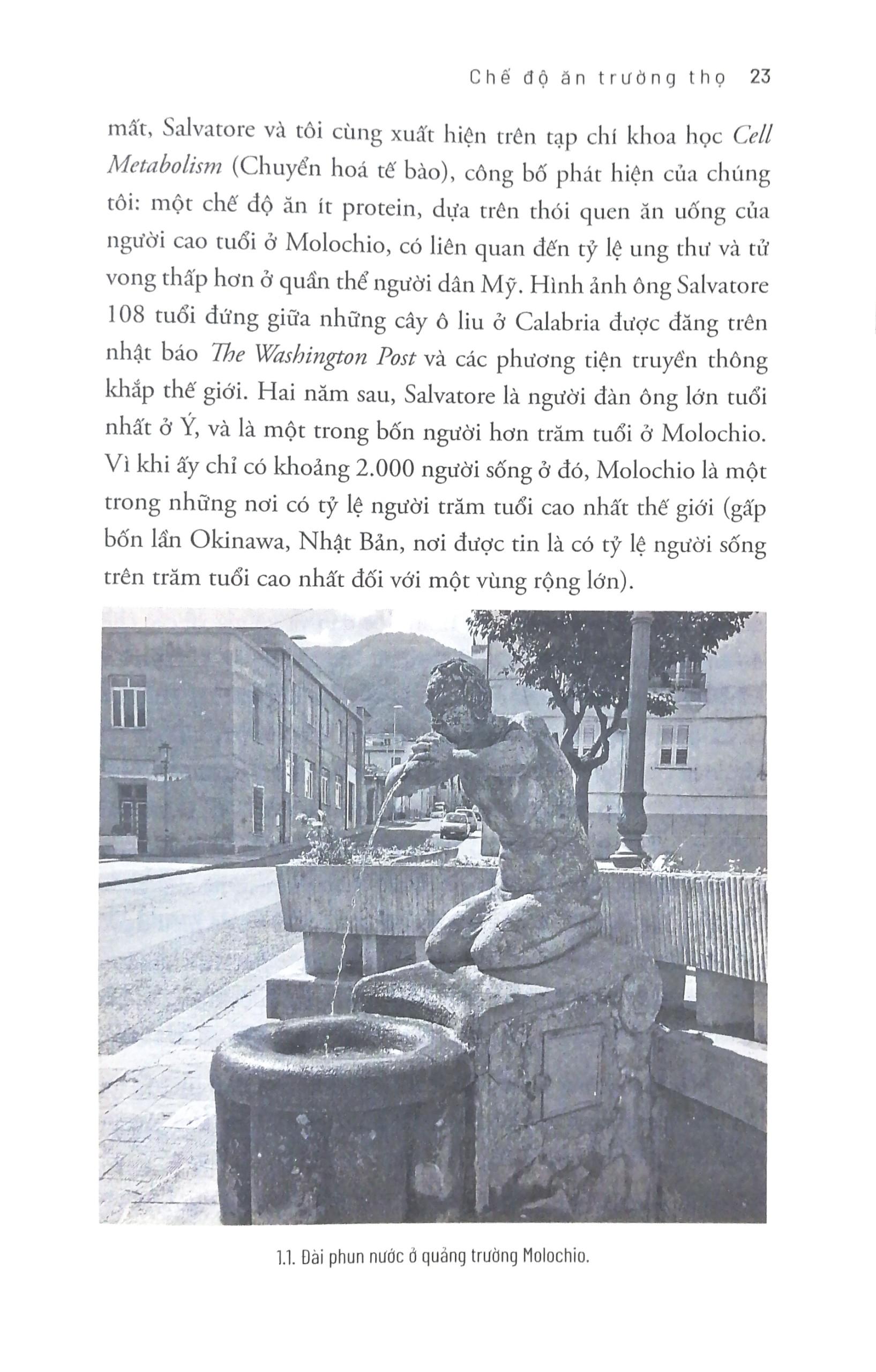 Chế độ ăn trường thọ 23

mất, Salvatore và tôi cùng xuất hiện trên tạp chí khoa học Cell Metabolism (Chuyển hoá tế bào), công bố phát hiện của chúng tôi: một chế độ ăn ít protein, dựa trên thói quen ăn uống của người cao tuổi ở Molochio, có liên quan đến tỷ lệ ung thư và tử vong thấp hơn ở quần thể người dân Mỹ. Hình ảnh ông Salvatore 108 tuổi đứng giữa những cây ô liu ở Calabria được đăng trên nhật báo The Washington Post và các phương tiện truyền thông khắp thế giới. Hai năm sau, Salvatore là người đàn ông lớn tuổi nhất ở Ý, và là một trong bốn người hơn trăm tuổi ở Molochio. Vì khi ấy chỉ có khoảng 2.000 người sống ở đó, Molochio là một trong những nơi có tỷ lệ người trăm tuổi cao nhất thế giới (gấp bốn lần Okinawa, Nhật Bản, nơi được tin là có tỷ lệ người sống trên trăm tuổi cao nhất đối với một vùng rộng lớn).

1.1. Đài phun nước ở quảng trường Molochio.